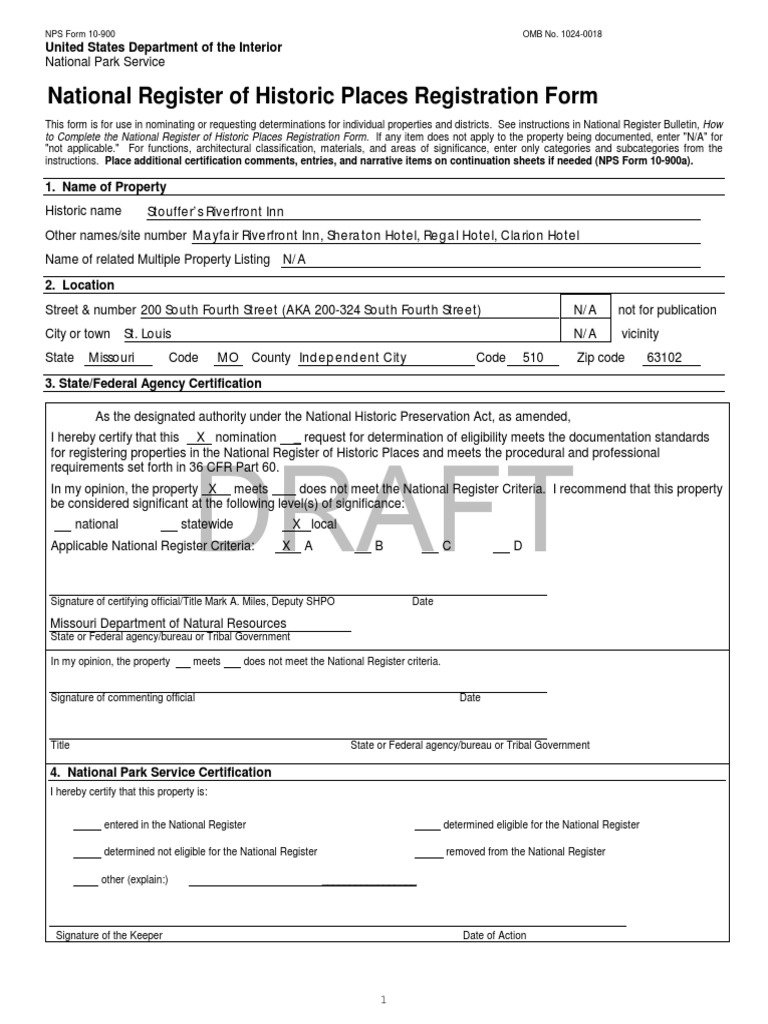 NPS Form 10-900
OMB No. 1024-0018
United States Department of the Interior
National Park Service

National Register of Historic Places Registration Form

This form is for use in nominating or requesting determinations for individual properties and districts. See instructions in National Register Bulletin, How to Complete the National Register of Historic Places Registration Form. If any item does not apply to the property being documented, enter "N/A" for "not applicable." For functions, architectural classification, materials, and areas of significance, enter only categories and subcategories from the instructions. Place additional certification comments, entries, and narrative items on continuation sheets if needed (NPS Form 10-900a).

1. Name of Property

Historic name Stouffer's Riverfront Inn

Other names/site number Mayfair Riverfront Inn, Sheraton Hotel, Regal Hotel, Clarion Hotel

Name of related Multiple Property Listing N/A

2. Location

Street & number 200 South Fourth Street (AKA 200-324 South Fourth Street) N/A not for publication

City or town St. Louis N/A vicinity

State Missouri Code MO County Independent City Code 510 Zip code 63102

3. State/Federal Agency Certification

As the designated authority under the National Historic Preservation Act, as amended,

I hereby certify that this X nomination ___ request for determination of eligibility meets the documentation standards for registering properties in the National Register of Historic Places and meets the procedural and professional requirements set forth in 36 CFR Part 60.

In my opinion, the property X meets ___ does not meet the National Register Criteria. I recommend that this property be considered significant at the following level(s) of significance:

___ national ___ statewide X local

Applicable National Register Criteria: X A ___ B ___ C ___ D

DRAFT

Signature of certifying official/Title Mark A. Miles, Deputy SHPO Date

Missouri Department of Natural Resources
State or Federal agency/bureau or Tribal Government

In my opinion, the property ___ meets ___ does not meet the National Register criteria.

Signature of commenting official Date

Title State or Federal agency/bureau or Tribal Government

4. National Park Service Certification

I hereby certify that this property is:

_____ entered in the National Register _____ determined eligible for the National Register

_____ determined not eligible for the National Register _____ removed from the National Register

_____ other (explain:)

Signature of the Keeper Date of Action

1